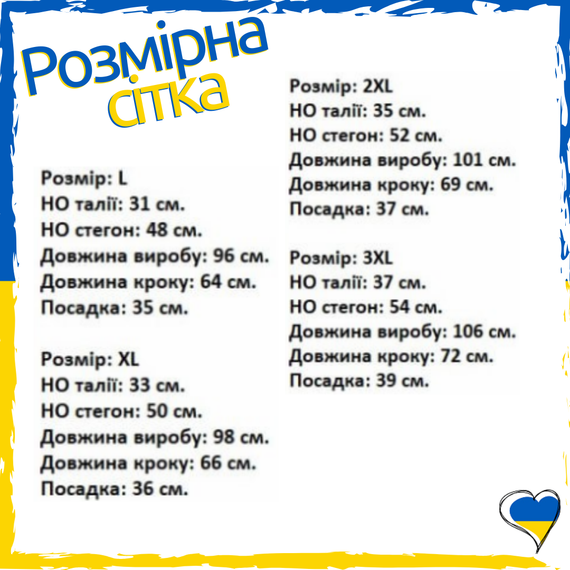 Розмірна сітка

Розмір: L
НО талії: 31 см.
НО стегон: 48 см.
Довжина виробу: 96 см.
Довжина кроку: 64 см.
Посадка: 35 см.

Розмір: XL
НО талії: 33 см.
НО стегон: 50 см.
Довжина виробу: 98 см.
Довжина кроку: 66 см.
Посадка: 36 см.

Розмір: 2XL
НО талії: 35 см.
НО стегон: 52 см.
Довжина виробу: 101 см.
Довжина кроку: 69 см.
Посадка: 37 см.

Розмір: 3XL
НО талії: 37 см.
НО стегон: 54 см.
Довжина виробу: 106 см.
Довжина кроку: 72 см.
Посадка: 39 см.